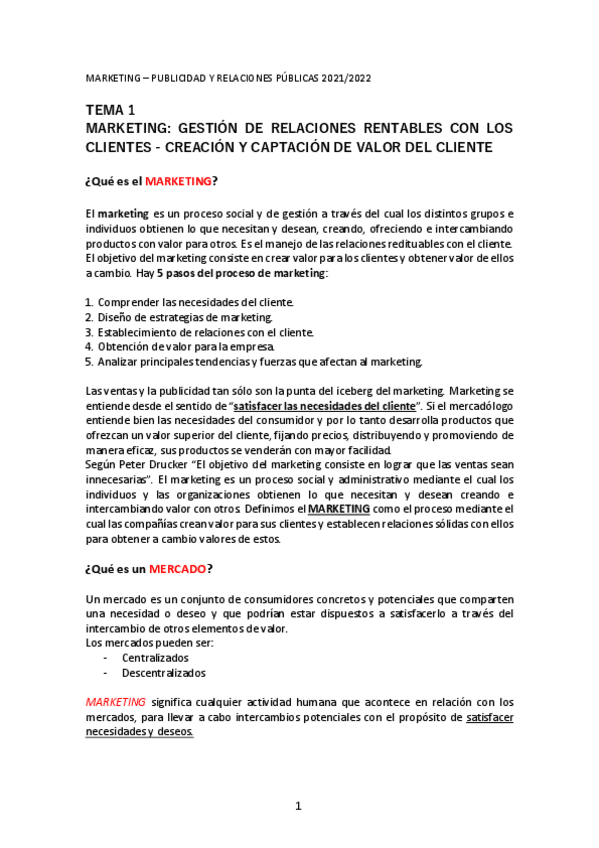 MARKETING – PUBLICIDAD Y RELACIONES PÚBLICAS 2021/2022

TEMA 1
MARKETING: GESTIÓN DE RELACIONES RENTABLES CON LOS CLIENTES - CREACIÓN Y CAPTACIÓN DE VALOR DEL CLIENTE

¿Qué es el MARKETING?

El marketing es un proceso social y de gestión a través del cual los distintos grupos e individuos obtienen lo que necesitan y desean, creando, ofreciendo e intercambiando productos con valor para otros. Es el manejo de las relaciones redituables con el cliente. El objetivo del marketing consiste en crear valor para los clientes y obtener valor de ellos a cambio. Hay 5 pasos del proceso de marketing:

1. Comprender las necesidades del cliente.
2. Diseño de estrategias de marketing.
3. Establecimiento de relaciones con el cliente.
4. Obtención de valor para la empresa.
5. Analizar principales tendencias y fuerzas que afectan al marketing.

Las ventas y la publicidad tan sólo son la punta del iceberg del marketing. Marketing se entiende desde el sentido de "satisfacer las necesidades del cliente". Si el mercadólogo entiende bien las necesidades del consumidor y por lo tanto desarrolla productos que ofrezcan un valor superior del cliente, fijando precios, distribuyendo y promoviendo de manera eficaz, sus productos se venderán con mayor facilidad.
Según Peter Drucker "El objetivo del marketing consiste en lograr que las ventas sean innecesarias". El marketing es un proceso social y administrativo mediante el cual los individuos y las organizaciones obtienen lo que necesitan y desean creando e intercambiando valor con otros. Definimos el MARKETING como el proceso mediante el cual las compañías crean valor para sus clientes y establecen relaciones sólidas con ellos para obtener a cambio valores de estos.

¿Qué es un MERCADO?

Un mercado es un conjunto de consumidores concretos y potenciales que comparten una necesidad o deseo y que podrían estar dispuestos a satisfacerlo a través del intercambio de otros elementos de valor.
Los mercados pueden ser:
- Centralizados
- Descentralizados

MARKETING significa cualquier actividad humana que acontece en relación con los mercados, para llevar a cabo intercambios potenciales con el propósito de satisfacer necesidades y deseos.

1